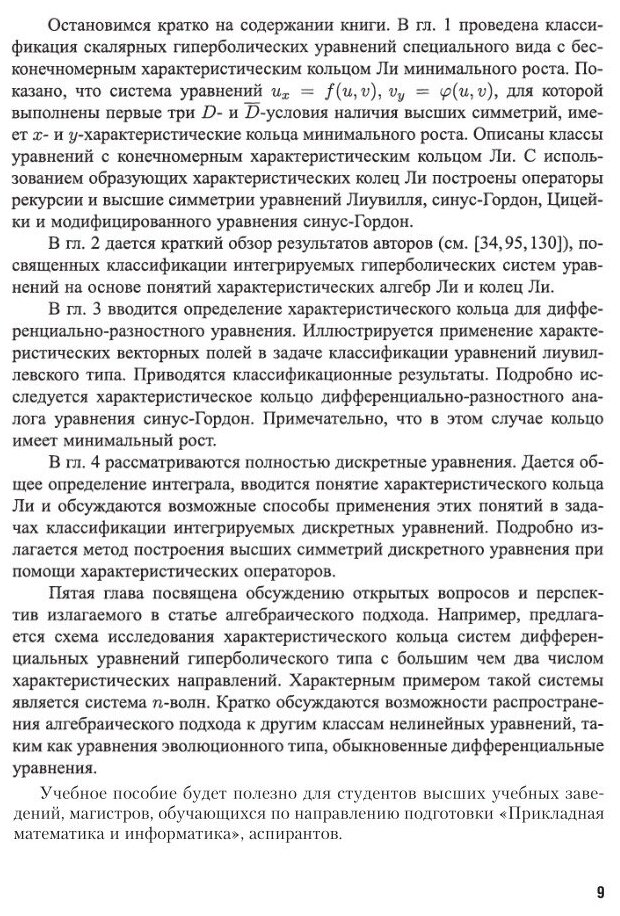 Остановимся кратко на содержании книги. В гл. 1 проведена классификация скалярных гиперболических уравнений специального вида с бесконечномерным характеристическим кольцом Ли минимального роста. Показано, что система уравнений $u_x = f(u, v)$, $v_y = \varphi(u, v)$, для которой выполнены первые три $D$- и $\overline{D}$-условия наличия высших симметрий, имеет $x$- и $y$-характеристические кольца минимального роста. Описаны классы уравнений с конечномерным характеристическим кольцом Ли. С использованием образующих характеристических колец Ли построены операторы рекурсии и высшие симметрии уравнений Лиувилля, синус-Гордон, Цицейки и модифицированного уравнения синус-Гордон.

В гл. 2 дается краткий обзор результатов авторов (см. [34, 95, 130]), посвященных классификации интегрируемых гиперболических систем уравнений на основе понятий характеристических алгебр Ли и колец Ли.

В гл. 3 вводится определение характеристического кольца для дифференциально-разностного уравнения. Иллюстрируется применение характеристических векторных полей в задаче классификации уравнений лиувиллевского типа. Приводятся классификационные результаты. Подробно исследуется характеристическое кольцо дифференциально-разностного аналога уравнения синус-Гордон. Примечательно, что в этом случае кольцо имеет минимальный рост.

В гл. 4 рассматриваются полностью дискретные уравнения. Дается общее определение интеграла, вводится понятие характеристического кольца Ли и обсуждаются возможные способы применения этих понятий в задачах классификации интегрируемых дискретных уравнений. Подробно излагается метод построения высших симметрий дискретного уравнения при помощи характеристических операторов.

Пятая глава посвящена обсуждению открытых вопросов и перспектив излагаемого в статье алгебраического подхода. Например, предлагается схема исследования характеристического кольца систем дифференциальных уравнений гиперболического типа с большим чем два числом характеристических направлений. Характерным примером такой системы является система $n$-волн. Кратко обсуждаются возможности распространения алгебраического подхода к другим классам нелинейных уравнений, таким как уравнения эволюционного типа, обыкновенные дифференциальные уравнения.

Учебное пособие будет полезно для студентов высших учебных заведений, магистров, обучающихся по направлению подготовки «Прикладная математика и информатика», аспирантов.

9